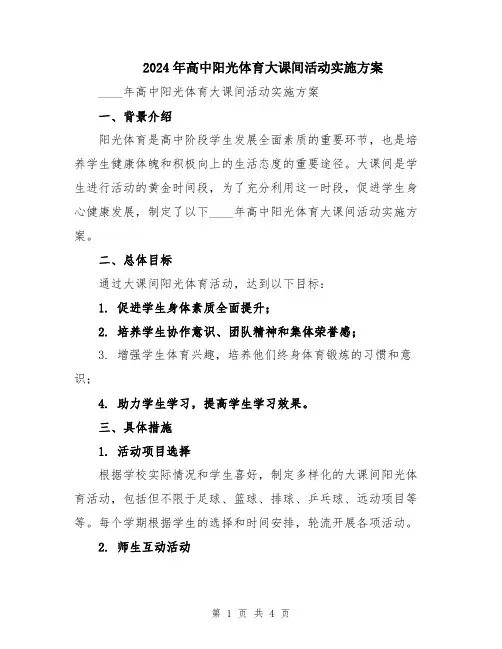 2024年高中阳光体育大课间活动实施方案

____年高中阳光体育大课间活动实施方案

一、背景介绍

阳光体育是高中阶段学生发展全面素质的重要环节，也是培养学生健康体魄和积极向上的生活态度的重要途径。大课间是学生进行活动的黄金时间段，为了充分利用这一时段，促进学生身心健康发展，制定了以下____年高中阳光体育大课间活动实施方案。

二、总体目标

通过大课间阳光体育活动，达到以下目标：

1. 促进学生身体素质全面提升；

2. 培养学生协作意识、团队精神和集体荣誉感；

3. 增强学生体育兴趣，培养他们终身体育锻炼的习惯和意识；

4. 助力学生学习，提高学生学习效果。

三、具体措施

1. 活动项目选择

根据学校实际情况和学生喜好，制定多样化的大课间阳光体育活动，包括但不限于足球、篮球、排球、乒乓球、远动项目等等。每个学期根据学生的选择和时间安排，轮流开展各项活动。

2. 师生互动活动

第 1 页 共 4 页